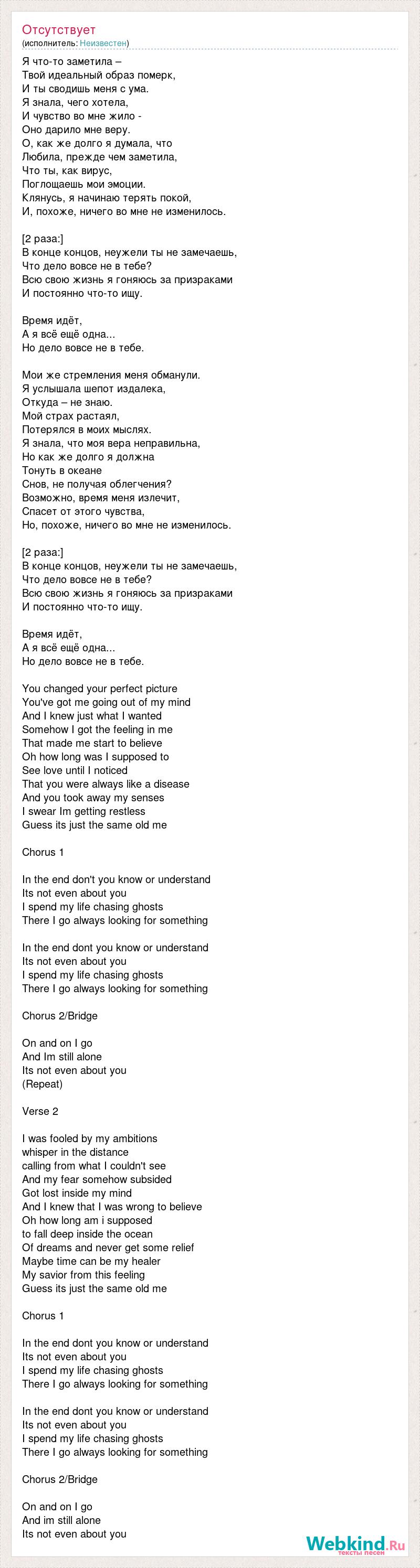 Отсутствует
(исполнитель: Неизвестен)

Я что-то заметила –
Твой идеальный образ померк,
И ты сводишь меня с ума.
Я знала, чего хотела,
И чувство во мне жило -
Оно дарило мне веру.
О, как же долго я думала, что
Любила, прежде чем заметила,
Что ты, как вирус,
Поглощаешь мои эмоции.
Клянусь, я начинаю терять покой,
И, похоже, ничего во мне не изменилось.

[2 раза:]
В конце концов, неужели ты не замечаешь,
Что дело вовсе не в тебе?
Всю свою жизнь я гоняюсь за призраками
И постоянно что-то ищу.

Время идёт,
А я всё ещё одна...
Но дело вовсе не в тебе.

Мои же стремления меня обманули.
Я услышала шепот издалека,
Откуда – не знаю.
Мой страх растаял,
Потерялся в моих мыслях.
Я знала, что моя вера неправильна,
Но как же долго я должна
Тонуть в океане
Снов, не получая облегчения?
Возможно, время меня излечит,
Спасет от этого чувства,
Но, похоже, ничего во мне не изменилось.

[2 раза:]
В конце концов, неужели ты не замечаешь,
Что дело вовсе не в тебе?
Всю свою жизнь я гоняюсь за призраками
И постоянно что-то ищу.

Время идёт,
А я всё ещё одна...
Но дело вовсе не в тебе.

You changed your perfect picture
You've got me going out of my mind
And I knew just what I wanted
Somehow I got the feeling in me
That made me start to believe
Oh how long was I supposed to
See love until I noticed
That you were always like a disease
And you took away my senses
I swear Im getting restless
Guess its just the same old me

Chorus 1

In the end don't you know or understand
Its not even about you
I spend my life chasing ghosts
There I go always looking for something

In the end dont you know or understand
Its not even about you
I spend my life chasing ghosts
There I go always looking for something

Chorus 2/Bridge

On and on I go
And Im still alone
Its not even about you
(Repeat)

Verse 2

I was fooled by my ambitions
whisper in the distance
calling from what I couldn't see
And my fear somehow subsided
Got lost inside my mind
And I knew that I was wrong to believe
Oh how long am i supposed
to fall deep inside the ocean
Of dreams and never get some relief
Maybe time can be my healer
My savior from this feeling
Guess its just the same old me

Chorus 1

In the end dont you know or understand
Its not even about you
I spend my life chasing ghosts
There I go always looking for something

In the end dont you know or understand
Its not even about you
I spend my life chasing ghosts
There I go always looking for something

Chorus 2/Bridge

On and on I go
And im still alone
Its not even about you

Webkind.Ru
тексты песен